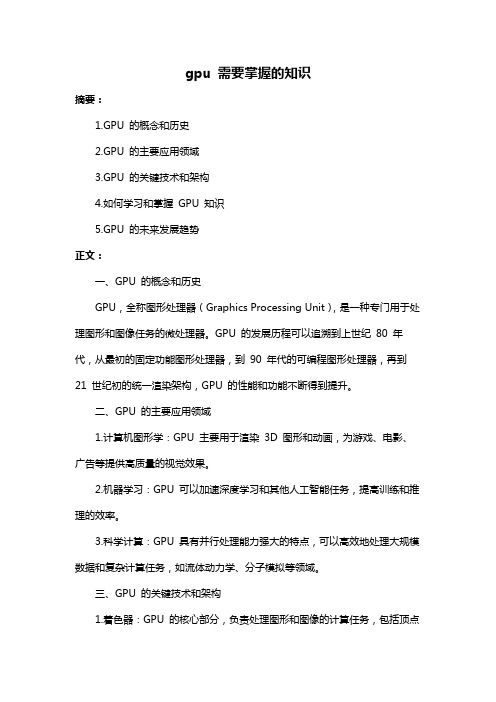 gpu 需要掌握的知识

摘要：

1.GPU 的概念和历史

2.GPU 的主要应用领域

3.GPU 的关键技术和架构

4.如何学习和掌握 GPU 知识

5.GPU 的未来发展趋势

正文：

一、GPU 的概念和历史

GPU，全称图形处理器（Graphics Processing Unit），是一种专门用于处理图形和图像任务的微处理器。GPU 的发展历程可以追溯到上世纪 80 年代，从最初的固定功能图形处理器，到 90 年代的可编程图形处理器，再到 21 世纪初的统一渲染架构，GPU 的性能和功能不断得到提升。

二、GPU 的主要应用领域

1.计算机图形学：GPU 主要用于渲染 3D 图形和动画，为游戏、电影、广告等提供高质量的视觉效果。

2.机器学习：GPU 可以加速深度学习和其他人工智能任务，提高训练和推理的效率。

3.科学计算：GPU 具有并行处理能力强大的特点，可以高效地处理大规模数据和复杂计算任务，如流体动力学、分子模拟等领域。

三、GPU 的关键技术和架构

1.着色器：GPU 的核心部分，负责处理图形和图像的计算任务，包括顶点